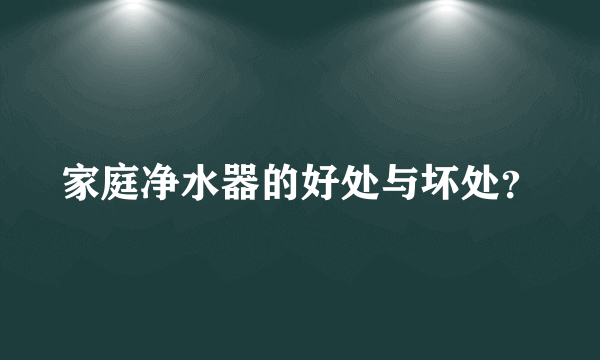 家庭净水器的好处与坏处?